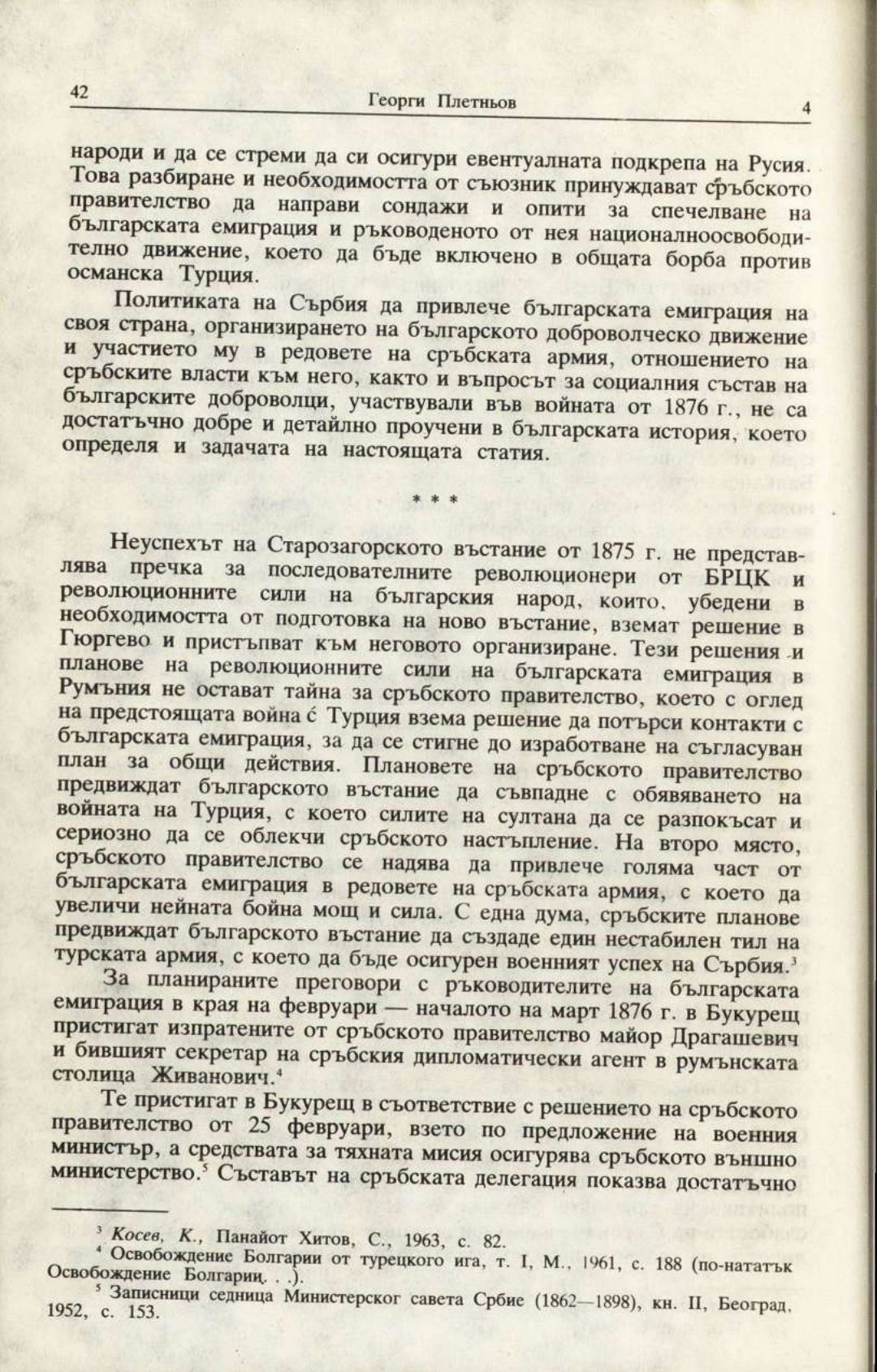 42 Георги Плетньов 4

народи и да се стреми да си осигури евентуалната подкрепа на Русия. Това разбиране и необходимостта от съюзник принуждават сръбското правителство да направи сондажи и опити за спечелване на българската емиграция и ръководеното от нея националноосвободително движение, което да бъде включено в общата борба против османска Турция.

Политиката на Сърбия да привлече българската емиграция на своя страна, организирането на българското доброволческо движение и участието му в редовете на сръбската армия, отношението на сръбските власти към него, както и въпросът за социалния състав на българските доброволци, участвували във войната от 1876 г., не са достатъчно добре и детайлно проучени в българската история, което определя и задачата на настоящата статия.

* * *

Неуспехът на Старозагорското въстание от 1875 г. не представлява пречка за последователните революционери от БРЦК и революционните сили на българския народ, които, убедени в необходимостта от подготовка на ново въстание, вземат решение в Гюргево и пристъпват към неговото организиране. Тези решения и планове на революционните сили на българската емиграция в Румъния не остават тайна за сръбското правителство, което с оглед на предстоящата война с Турция взема решение да потърси контакти с българската емиграция, за да се стигне до изработване на съгласуван план за общи действия. Плановете на сръбското правителство предвиждат българското въстание да съвпадне с обявяването на войната на Турция, с което силите на султана да се разпокъсат и сериозно да се облекчи сръбското настъпление. На второ място, сръбското правителство се надява да привлече голяма част от българската емиграция в редовете на сръбската армия, с което да увеличи нейната бойна мощ и сила. С една дума, сръбските планове предвиждат българското въстание да създаде един нестабилен тил на турската армия, с което да бъде осигурен военният успех на Сърбия.$^3$

За планираните преговори с ръководителите на българската емиграция в края на февруари — началото на март 1876 г. в Букурещ пристигат изпратените от сръбското правителство майор Драгашевич и бившият секретар на сръбския дипломатически агент в румънската столица Живанович.$^4$

Те пристигат в Букурещ в съответствие с решението на сръбското правителство от 25 февруари, взето по предложение на военния министър, а средствата за тяхната мисия осигурява сръбското външно министерство.$^5$ Съставът на сръбската делегация показва достатъчно

$^3$ Косев, К., Панайот Хитов, С., 1963, с. 82.
$^4$ Освобождение Болгарии от турецкого ига, т. I, М., 1961, с. 188 (по-нататък Освобождение Болгарии. . .).
$^5$ Записници седница Министерског савета Србие (1862—1898), кн. II, Београд, 1952, с. 153.